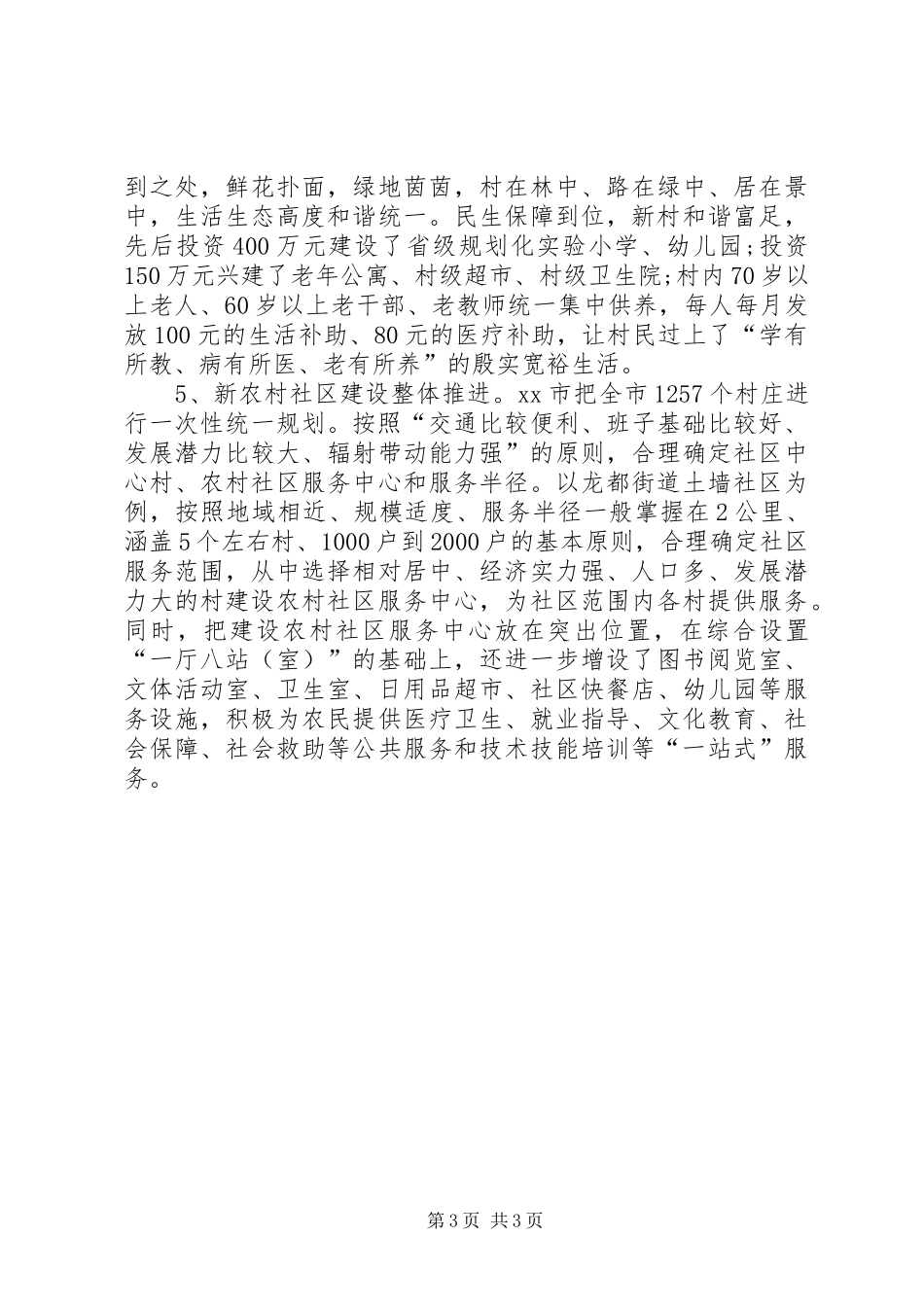 到之处，鲜花扑面，绿地茵茵，村在林中、路在绿中、居在景中，生活生态高度和谐统一。民生保障到位，新村和谐富足，先后投资400万元建设了省级规划化实验小学、幼儿园；投资150万元兴建了老年公寓、村级超市、村级卫生院；村内70岁以上老人、60岁以上老干部、老教师统一集中供养，每人每月发放100元的生活补助、80元的医疗补助，让村民过上了“学有所教、病有所医、老有所养”的殷实宽裕生活。

5、新农村社区建设整体推进。xx市把全市1257个村庄进行一次性统一规划。按照“交通比较便利、班子基础比较好、发展潜力比较大、辐射带动能力强”的原则，合理确定社区中心村、农村社区服务中心和服务半径。以龙都街道土墙社区为例，按照地域相近、规模适度、服务半径一般掌握在2公里、涵盖5个左右村、1000户到2000户的基本原则，合理确定社区服务范围，从中选择相对居中、经济实力强、人口多、发展潜力大的村建设农村社区服务中心，为社区范围内各村提供服务。同时，把建设农村社区服务中心放在突出位置，在综合设置“一厅八站（室）”的基础上，还进一步增设了图书阅览室、文体活动室、卫生室、日用品超市、社区快餐店、幼儿园等服务设施，积极为农民提供医疗卫生、就业指导、文化教育、社会保障、社会救助等公共服务和技术技能培训等“一站式”服务。

第3页 共3页